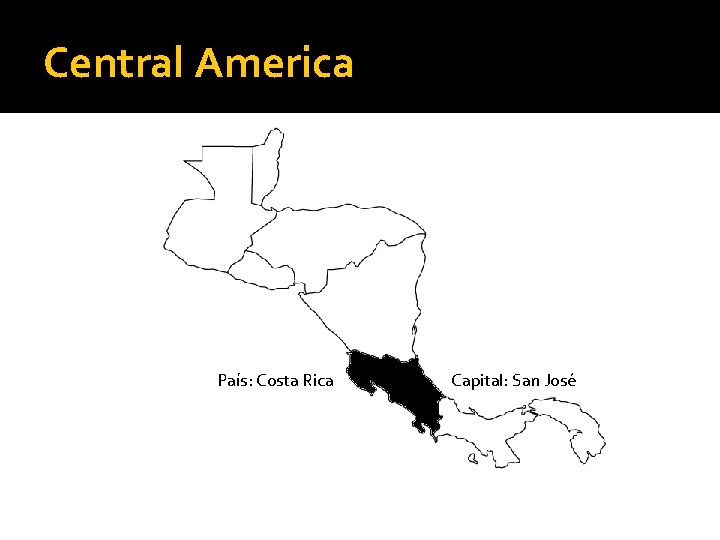 Central America

País: Costa Rica

Capital: San José